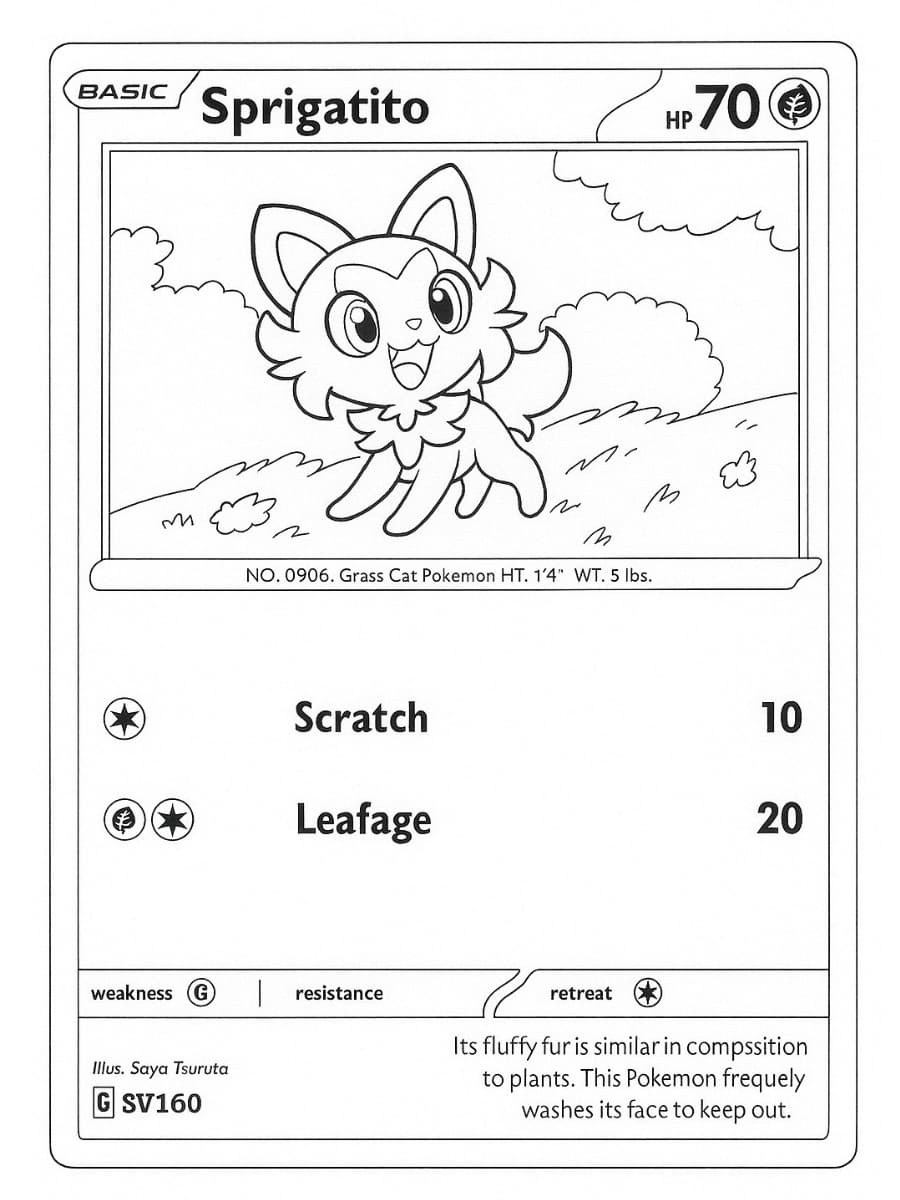 BASIC Sprigatito HP 70

NO. 0906. Grass Cat Pokemon HT. 1'4" WT. 5 lbs.

Scratch 10

Leafage 20

weakness G | resistance retreat

Illus. Saya Tsuruta

G SV160

Its fluffy fur is similar in compssition to plants. This Pokemon frequely washes its face to keep out.